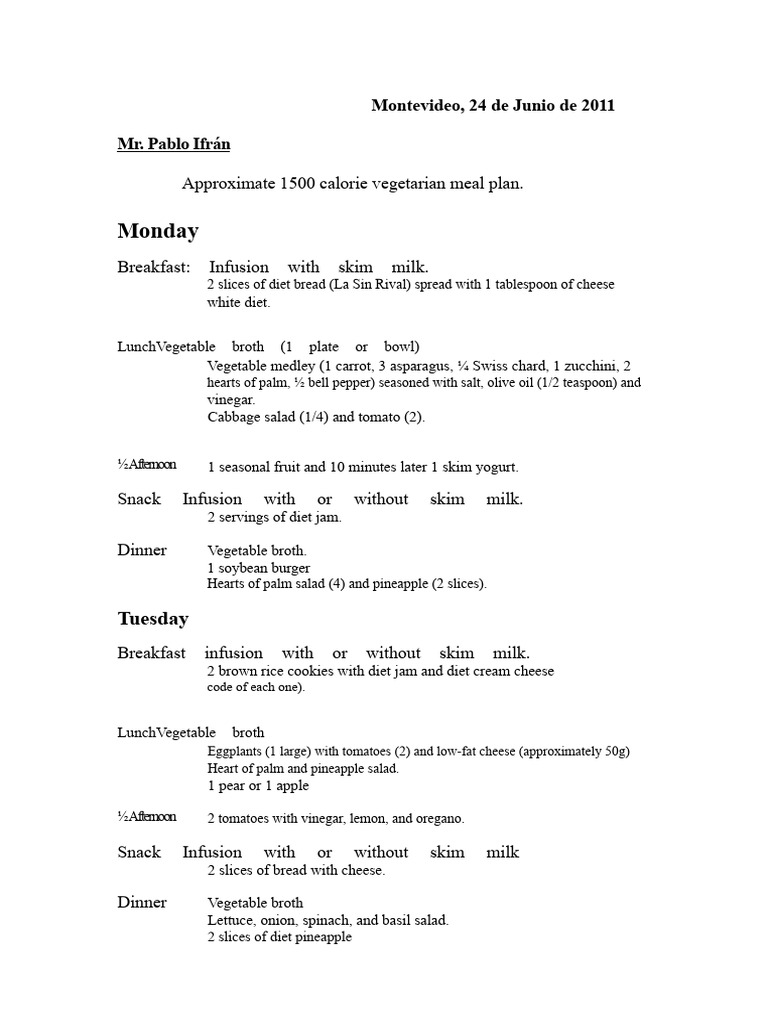 Montevideo, 24 de Junio de 2011

Mr. Pablo Ifrán

Approximate 1500 calorie vegetarian meal plan.

Monday

Breakfast: Infusion with skim milk.
2 slices of diet bread (La Sin Rival) spread with 1 tablespoon of cheese white diet.

LunchVegetable broth (1 plate or bowl)
Vegetable medley (1 carrot, 3 asparagus, ¼ Swiss chard, 1 zucchini, 2 hearts of palm, ½ bell pepper) seasoned with salt, olive oil (1/2 teaspoon) and vinegar.
Cabbage salad (1/4) and tomato (2).

½Afternoon 1 seasonal fruit and 10 minutes later 1 skim yogurt.

Snack Infusion with or without skim milk.
2 servings of diet jam.

Dinner Vegetable broth.
1 soybean burger
Hearts of palm salad (4) and pineapple (2 slices).

Tuesday

Breakfast infusion with or without skim milk.
2 brown rice cookies with diet jam and diet cream cheese
code of each one).

LunchVegetable broth
Eggplants (1 large) with tomatoes (2) and low-fat cheese (approximately 50g)
Heart of palm and pineapple salad.
1 pear or 1 apple

½Afternoon 2 tomatoes with vinegar, lemon, and oregano.

Snack Infusion with or without skim milk
2 slices of bread with cheese.

Dinner Vegetable broth
Lettuce, onion, spinach, and basil salad.
2 slices of diet pineapple